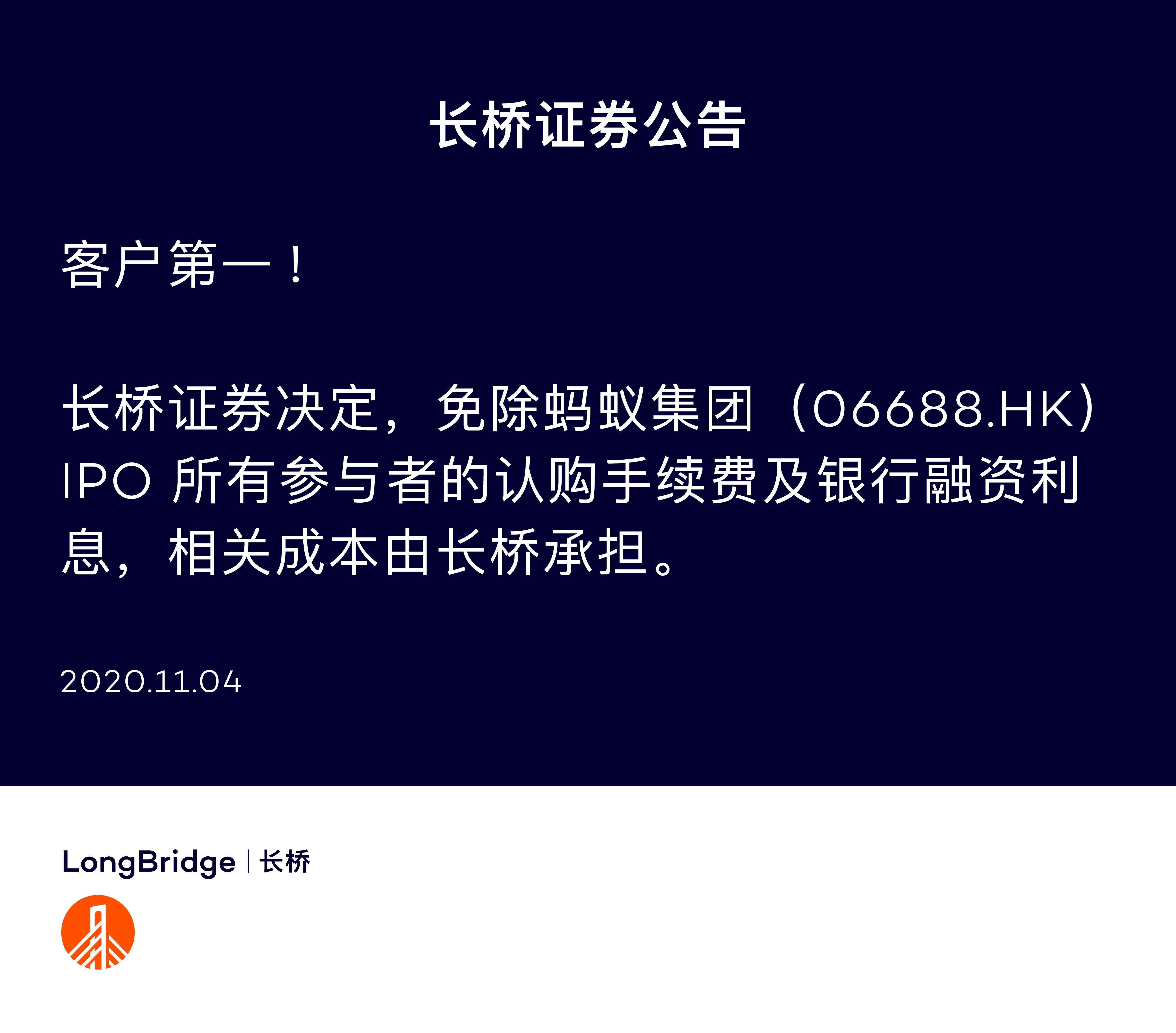 长桥证券公告

客户第一！

长桥证券决定，免除蚂蚁集团（06688.HK）IPO 所有参与者的认购手续费及银行融资利息，相关成本由长桥承担。

2020.11.04

LongBridge | 长桥